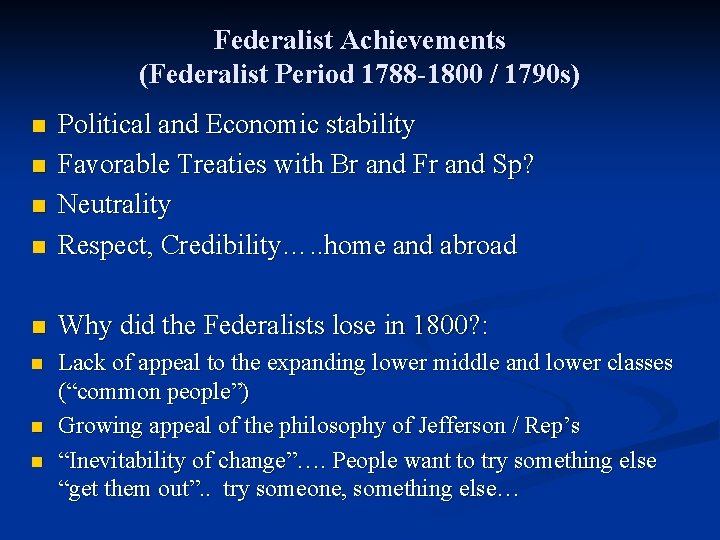 Federalist Achievements
(Federalist Period 1788-1800 / 1790s)

• Political and Economic stability
• Favorable Treaties with Br and Fr and Sp?
• Neutrality
• Respect, Credibility…..home and abroad

• Why did the Federalists lose in 1800?:
• Lack of appeal to the expanding lower middle and lower classes ("common people")
• Growing appeal of the philosophy of Jefferson / Rep's
• "Inevitability of change"…. People want to try something else "get them out".. try someone, something else…